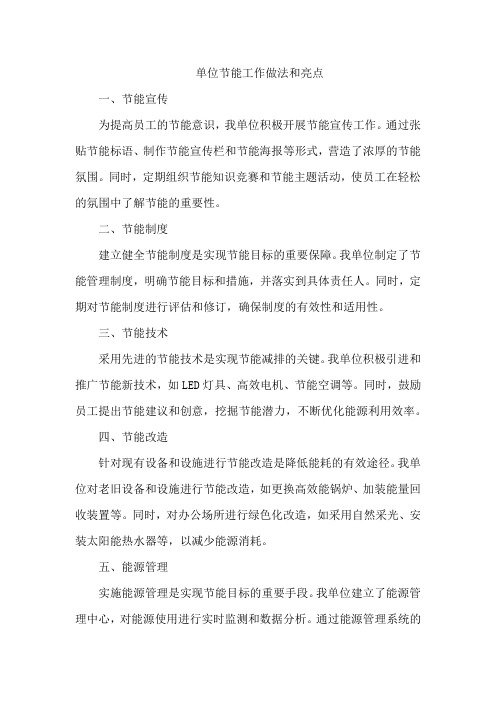 单位节能工作做法和亮点

一、节能宣传

为提高员工的节能意识，我单位积极开展节能宣传工作。通过张贴节能标语、制作节能宣传栏和节能海报等形式，营造了浓厚的节能氛围。同时，定期组织节能知识竞赛和节能主题活动，使员工在轻松的氛围中了解节能的重要性。

二、节能制度

建立健全节能制度是实现节能目标的重要保障。我单位制定了节能管理制度，明确节能目标和措施，并落实到具体责任人。同时，定期对节能制度进行评估和修订，确保制度的有效性和适用性。

三、节能技术

采用先进的节能技术是实现节能减排的关键。我单位积极引进和推广节能新技术，如LED灯具、高效电机、节能空调等。同时，鼓励员工提出节能建议和创意，挖掘节能潜力，不断优化能源利用效率。

四、节能改造

针对现有设备和设施进行节能改造是降低能耗的有效途径。我单位对老旧设备和设施进行节能改造，如更换高效能锅炉、加装能量回收装置等。同时，对办公场所进行绿色化改造，如采用自然采光、安装太阳能热水器等，以减少能源消耗。

五、能源管理

实施能源管理是实现节能目标的重要手段。我单位建立了能源管理中心，对能源使用进行实时监测和数据分析。通过能源管理系统的